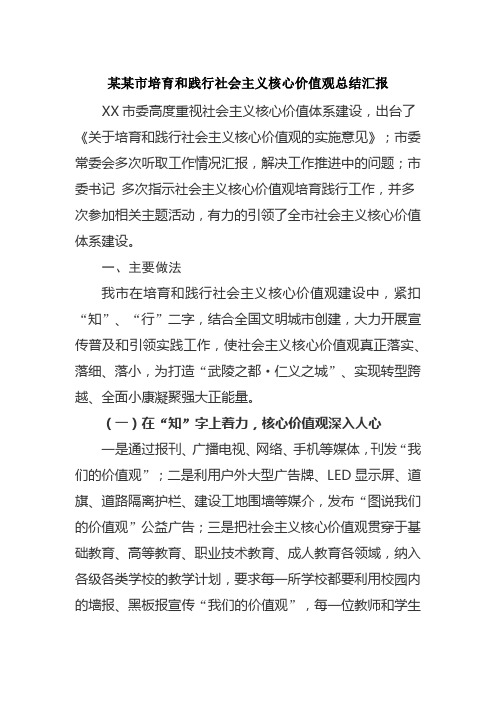 某某市培育和践行社会主义核心价值观总结汇报

XX 市委高度重视社会主义核心价值体系建设，出台了《关于培育和践行社会主义核心价值观的实施意见》；市委常委会多次听取工作情况汇报，解决工作推进中的问题；市委书记 多次指示社会主义核心价值观培育践行工作，并多次参加相关主题活动，有力的引领了全市社会主义核心价值体系建设。

一、主要做法

我市在培育和践行社会主义核心价值观建设中，紧扣“知”、“行”二字，结合全国文明城市创建，大力开展宣传普及和引领实践工作，使社会主义核心价值观真正落实、落细、落小，为打造“武陵之都·仁义之城”、实现转型跨越、全面小康凝聚强大正能量。

（一）在“知”字上着力，核心价值观深入人心

一是通过报刊、广播电视、网络、手机等媒体，刊发“我们的价值观”；二是利用户外大型广告牌、LED 显示屏、道旗、道路隔离护栏、建设工地围墙等媒介，发布“图说我们的价值观”公益广告；三是把社会主义核心价值观贯穿于基础教育、高等教育、职业技术教育、成人教育各领域，纳入各级各类学校的教学计划，要求每一所学校都要利用校园内的墙报、黑板报宣传“我们的价值观”，每一位教师和学生